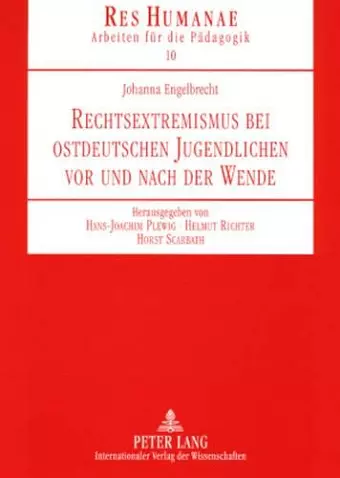 RES HUMANAE
Arbeiten für die Pädagogik
10

Johanna Engelbrecht

RECHTSEXTREMISMUS BEI OSTDEUTSCHEN JUGENDLICHEN VOR UND NACH DER WENDE

Herausgegeben von
HANS-JOACHIM PLEWIG · HELMUT RICHTER
HORST SCARBATH

PETER LANG
Internationaler Verlag der Wissenschaften